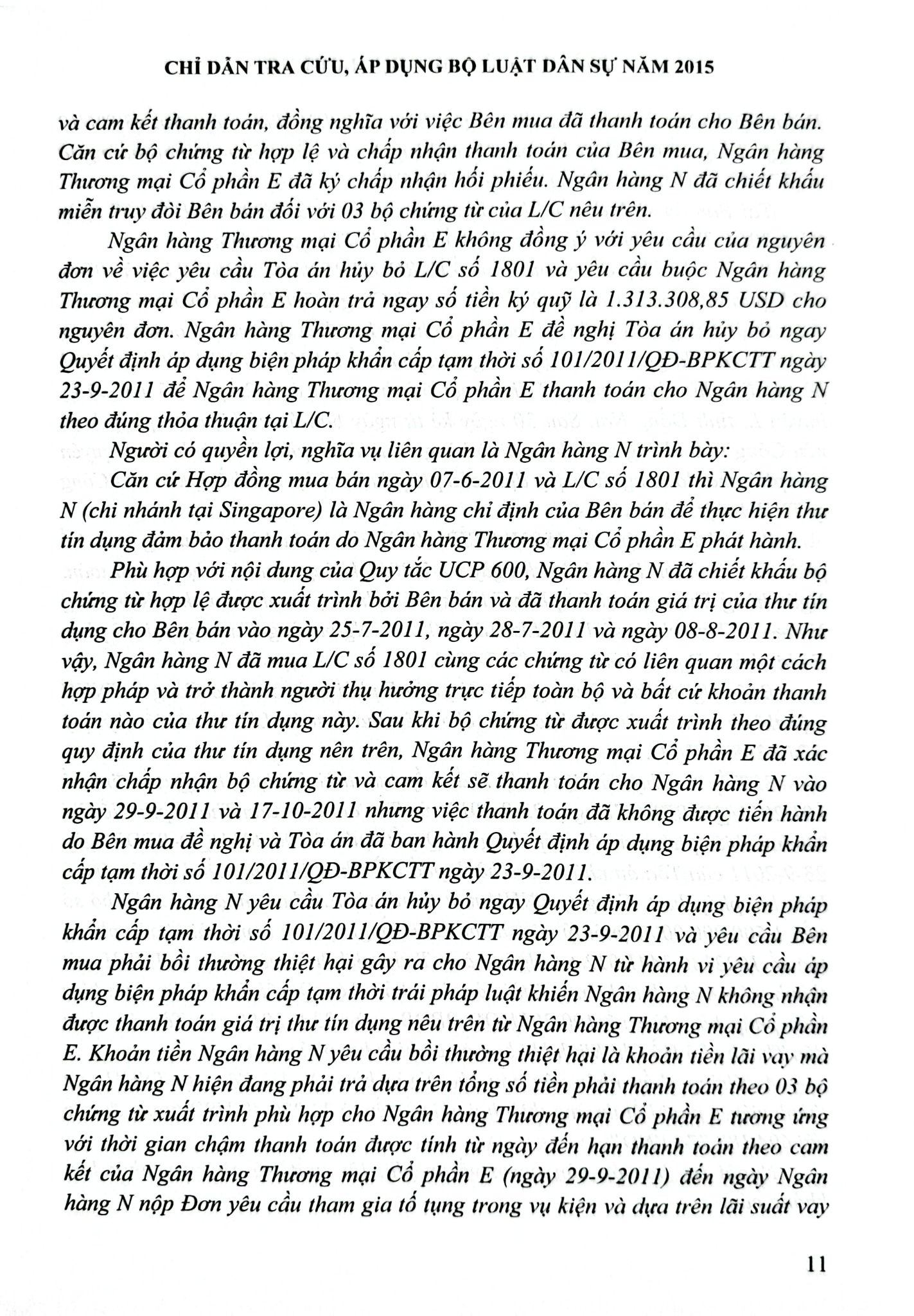 CHỈ DẪN TRA CỨU, ÁP DỤNG BỘ LUẬT DÂN SỰ NĂM 2015

và cam kết thanh toán, đồng nghĩa với việc Bên mua đã thanh toán cho Bên bán. Căn cứ bộ chứng từ hợp lệ và chấp nhận thanh toán của Bên mua, Ngân hàng Thương mại Cổ phần E đã ký chấp nhận hối phiếu. Ngân hàng N đã chiết khấu miễn truy đòi Bên bán đối với 03 bộ chứng từ của L/C nêu trên.

Ngân hàng Thương mại Cổ phần E không đồng ý với yêu cầu của nguyên đơn về việc yêu cầu Tòa án hủy bỏ L/C số 1801 và yêu cầu buộc Ngân hàng Thương mại Cổ phần E hoàn trả ngay số tiền ký quỹ là 1.313.308,85 USD cho nguyên đơn. Ngân hàng Thương mại Cổ phần E đề nghị Tòa án hủy bỏ ngay Quyết định áp dụng biện pháp khẩn cấp tạm thời số 101/2011/QĐ-BPKCTT ngày 23-9-2011 để Ngân hàng Thương mại Cổ phần E thanh toán cho Ngân hàng N theo đúng thỏa thuận tại L/C.

Người có quyền lợi, nghĩa vụ liên quan là Ngân hàng N trình bày:

Căn cứ Hợp đồng mua bán ngày 07-6-2011 và L/C số 1801 thì Ngân hàng N (chi nhánh tại Singapore) là Ngân hàng chỉ định của Bên bán để thực hiện thư tín dụng đảm bảo thanh toán do Ngân hàng Thương mại Cổ phần E phát hành.

Phù hợp với nội dung của Quy tắc UCP 600, Ngân hàng N đã chiết khấu bộ chứng từ hợp lệ được xuất trình bởi Bên bán và đã thanh toán giá trị của thư tín dụng cho Bên bán vào ngày 25-7-2011, ngày 28-7-2011 và ngày 08-8-2011. Như vậy, Ngân hàng N đã mua L/C số 1801 cùng các chứng từ có liên quan một cách hợp pháp và trở thành người thụ hưởng trực tiếp toàn bộ và bất cứ khoản thanh toán nào của thư tín dụng này. Sau khi bộ chứng từ được xuất trình theo đúng quy định của thư tín dụng nên trên, Ngân hàng Thương mại Cổ phần E đã xác nhận chấp nhận bộ chứng từ và cam kết sẽ thanh toán cho Ngân hàng N vào ngày 29-9-2011 và 17-10-2011 nhưng việc thanh toán đã không được tiến hành do Bên mua đề nghị và Tòa án đã ban hành Quyết định áp dụng biện pháp khẩn cấp tạm thời số 101/2011/QĐ-BPKCTT ngày 23-9-2011.

Ngân hàng N yêu cầu Tòa án hủy bỏ ngay Quyết định áp dụng biện pháp khẩn cấp tạm thời số 101/2011/QĐ-BPKCTT ngày 23-9-2011 và yêu cầu Bên mua phải bồi thường thiệt hại gây ra cho Ngân hàng N từ hành vi yêu cầu áp dụng biện pháp khẩn cấp tạm thời trái pháp luật khiến Ngân hàng N không nhận được thanh toán giá trị thư tín dụng nêu trên từ Ngân hàng Thương mại Cổ phần E. Khoản tiền Ngân hàng N yêu cầu bồi thường thiệt hại là khoản tiền lãi vay mà Ngân hàng N hiện đang phải trả dựa trên tổng số tiền phải thanh toán theo 03 bộ chứng từ xuất trình phù hợp cho Ngân hàng Thương mại Cổ phần E tương ứng với thời gian chậm thanh toán được tính từ ngày đến hạn thanh toán theo cam kết của Ngân hàng Thương mại Cổ phần E (ngày 29-9-2011) đến ngày Ngân hàng N nộp Đơn yêu cầu tham gia tố tụng trong vụ kiện và dựa trên lãi suất vay

11